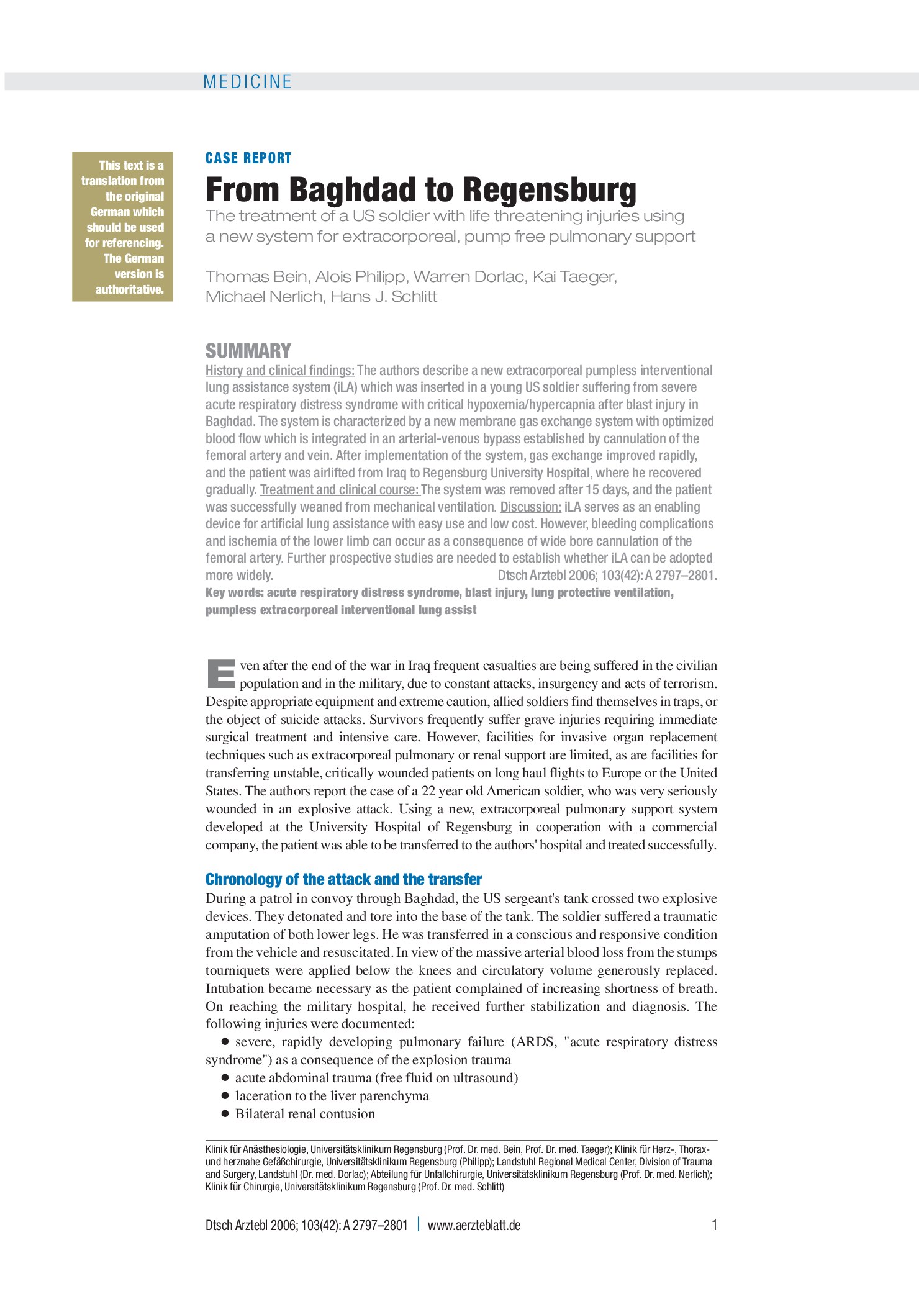 MEDICINE

This text is a translation from the original German which should be used for referencing. The German version is authoritative.

CASE REPORT

From Baghdad to Regensburg

The treatment of a US soldier with life threatening injuries using a new system for extracorporeal, pump free pulmonary support

Thomas Bein, Alois Philipp, Warren Dorlac, Kai Taeger, Michael Nerlich, Hans J. Schlitt

SUMMARY

History and clinical findings: The authors describe a new extracorporeal pumpless interventional lung assistance system (iLA) which was inserted in a young US soldier suffering from severe acute respiratory distress syndrome with critical hypoxemia/hypercapnia after blast injury in Baghdad. The system is characterized by a new membrane gas exchange system with optimized blood flow which is integrated in an arterial-venous bypass established by cannulation of the femoral artery and vein. After implementation of the system, gas exchange improved rapidly, and the patient was airlifted from Iraq to Regensburg University Hospital, where he recovered gradually. Treatment and clinical course: The system was removed after 15 days, and the patient was successfully weaned from mechanical ventilation. Discussion: iLA serves as an enabling device for artificial lung assistance with easy use and low cost. However, bleeding complications and ischemia of the lower limb can occur as a consequence of wide bore cannulation of the femoral artery. Further prospective studies are needed to establish whether iLA can be adopted more widely. Dtsch Arztebl 2006; 103(42): A 2797–2801.

Key words: acute respiratory distress syndrome, blast injury, lung protective ventilation, pumpless extracorporeal interventional lung assist

Even after the end of the war in Iraq frequent casualties are being suffered in the civilian population and in the military, due to constant attacks, insurgency and acts of terrorism. Despite appropriate equipment and extreme caution, allied soldiers find themselves in traps, or the object of suicide attacks. Survivors frequently suffer grave injuries requiring immediate surgical treatment and intensive care. However, facilities for invasive organ replacement techniques such as extracorporeal pulmonary or renal support are limited, as are facilities for transferring unstable, critically wounded patients on long haul flights to Europe or the United States. The authors report the case of a 22 year old American soldier, who was very seriously wounded in an explosive attack. Using a new, extracorporeal pulmonary support system developed at the University Hospital of Regensburg in cooperation with a commercial company, the patient was able to be transferred to the authors' hospital and treated successfully.

Chronology of the attack and the transfer

During a patrol in convoy through Baghdad, the US sergeant's tank crossed two explosive devices. They detonated and tore into the base of the tank. The soldier suffered a traumatic amputation of both lower legs. He was transferred in a conscious and responsive condition from the vehicle and resuscitated. In view of the massive arterial blood loss from the stumps tourniquets were applied below the knees and circulatory volume generously replaced. Intubation became necessary as the patient complained of increasing shortness of breath. On reaching the military hospital, he received further stabilization and diagnosis. The following injuries were documented:

• severe, rapidly developing pulmonary failure (ARDS, "acute respiratory distress syndrome") as a consequence of the explosion trauma
• acute abdominal trauma (free fluid on ultrasound)
• laceration to the liver parenchyma
• Bilateral renal contusion

Klinik für Anästhesiologie, Universitätsklinikum Regensburg (Prof. Dr. med. Bein, Prof. Dr. med. Taeger); Klinik für Herz-, Thorax- und herznahe Gefäßchirurgie, Universitätsklinikum Regensburg (Philipp); Landstuhl Regional Medical Center, Division of Trauma and Surgery, Landstuhl (Dr. med. Dorlac); Abteilung für Unfallchirurgie, Universitätsklinikum Regensburg (Prof. Dr. med. Nerlich); Klinik für Chirurgie, Universitätsklinikum Regensburg (Prof. Dr. med. Schlitt)

Dtsch Arztebl 2006; 103(42): A 2797–2801 | www.aerzteblatt.de 1